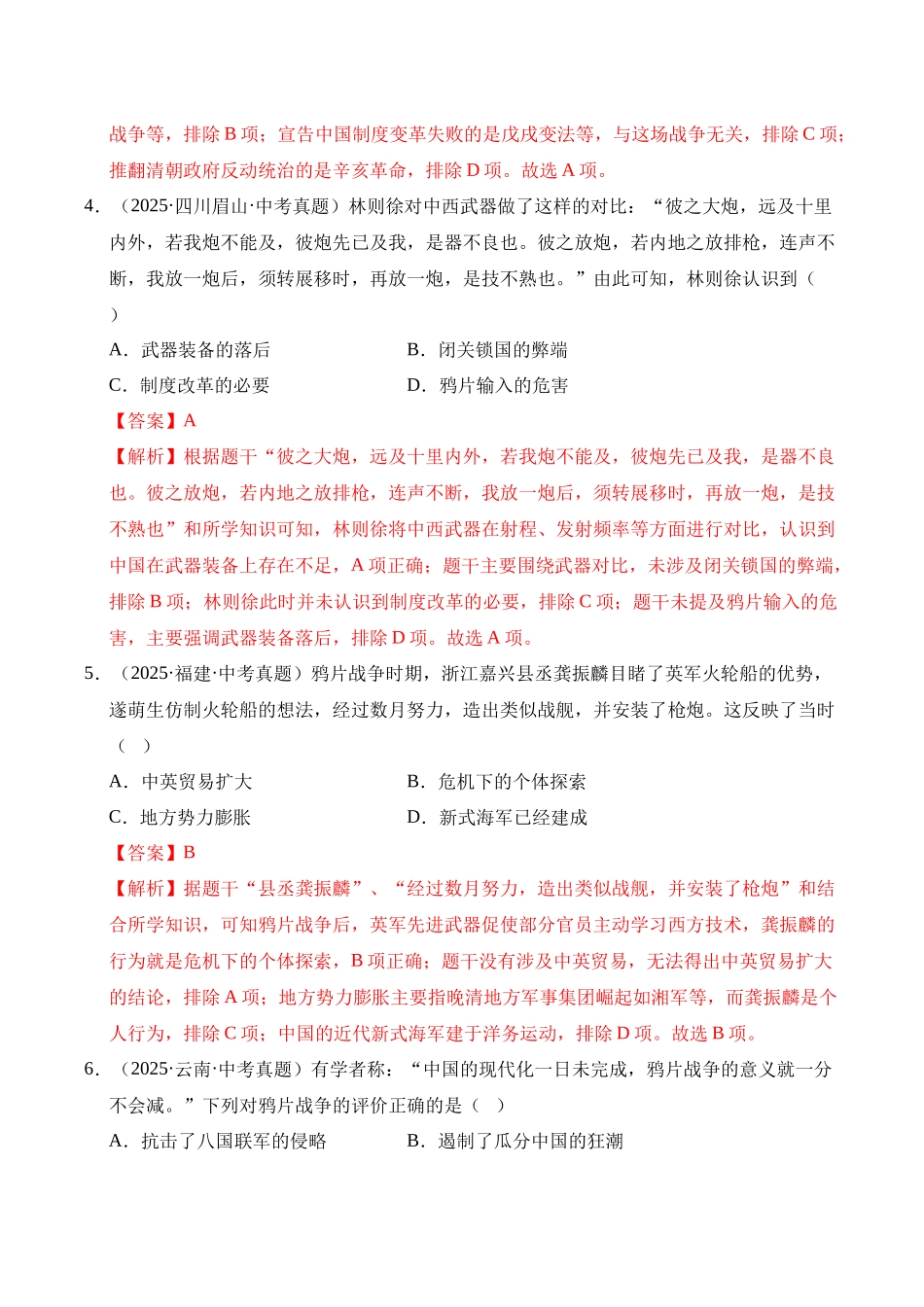 战争等，排除 B 项；宣告中国制度变革失败的是戊戌变法等，与这场战争无关，排除 C 项；推翻清朝政府反动统治的是辛亥革命，排除 D 项。故选 A 项。

4．（2025·四川眉山·中考真题）林则徐对中西武器做了这样的对比：“彼之大炮，远及十里内外，若我炮不能及，彼炮先已及我，是器不良也。彼之放炮，若内地之放排枪，连声不断，我放一炮后，须转展移时，再放一炮，是技不熟也。”由此可知，林则徐认识到（　）

A．武器装备的落后　　B．闭关锁国的弊端

C．制度改革的必要　　D．鸦片输入的危害

【答案】A

【解析】根据题干“彼之大炮，远及十里内外，若我炮不能及，彼炮先已及我，是器不良也。彼之放炮，若内地之放排枪，连声不断，我放一炮后，须转展移时，再放一炮，是技不熟也”和所学知识可知，林则徐将中西武器在射程、发射频率等方面进行对比，认识到中国在武器装备上存在不足，A 项正确；题干主要围绕武器对比，未涉及闭关锁国的弊端，排除 B 项；林则徐此时并未认识到制度改革的必要，排除 C 项；题干未提及鸦片输入的危害，主要强调武器装备落后，排除 D 项。故选 A 项。

5．（2025·福建·中考真题）鸦片战争时期，浙江嘉兴县丞龚振麟目睹了英军火轮船的优势，遂萌生仿制火轮船的想法，经过数月努力，造出类似战舰，并安装了枪炮。这反映了当时（　）

A．中英贸易扩大　　B．危机下的个体探索

C．地方势力膨胀　　D．新式海军已经建成

【答案】B

【解析】据题干“县丞龚振麟”、“经过数月努力，造出类似战舰，并安装了枪炮”和结合所学知识，可知鸦片战争后，英军先进武器促使部分官员主动学习西方技术，龚振麟的行为就是危机下的个体探索，B 项正确；题干没有涉及中英贸易，无法得出中英贸易扩大的结论，排除 A 项；地方势力膨胀主要指晚清地方军事集团崛起如湘军等，而龚振麟是个人行为，排除 C 项；中国的近代新式海军建于洋务运动，排除 D 项。故选 B 项。

6．（2025·云南·中考真题）有学者称：“中国的现代化一日未完成，鸦片战争的意义就一分不会减。”下列对鸦片战争的评价正确的是（　）

A．抗击了八国联军的侵略　　B．遏制了瓜分中国的狂潮